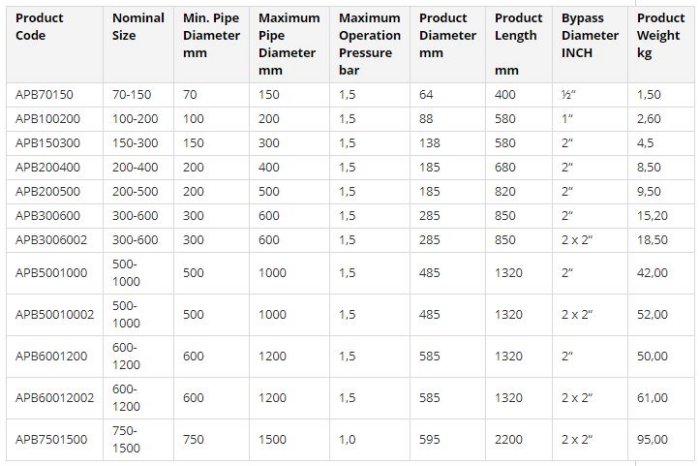 | Product Code | Nominal Size | Min. Pipe Diameter mm | Maximum Pipe Diameter mm | Maximum Operation Pressure bar | Product Diameter mm | Product Length mm | Bypass Diameter INCH | Product Weight kg |
|---|---|---|---|---|---|---|---|---|
| APB70150 | 70-150 | 70 | 150 | 1,5 | 64 | 400 | ½" | 1,50 |
| APB100200 | 100-200 | 100 | 200 | 1,5 | 88 | 580 | 1" | 2,60 |
| APB150300 | 150-300 | 150 | 300 | 1,5 | 138 | 580 | 2" | 4,5 |
| APB200400 | 200-400 | 200 | 400 | 1,5 | 185 | 680 | 2" | 8,50 |
| APB200500 | 200-500 | 200 | 500 | 1,5 | 185 | 820 | 2" | 9,50 |
| APB300600 | 300-600 | 300 | 600 | 1,5 | 285 | 850 | 2" | 15,20 |
| APB3006002 | 300-600 | 300 | 600 | 1,5 | 285 | 850 | 2 x 2" | 18,50 |
| APB5001000 | 500-1000 | 500 | 1000 | 1,5 | 485 | 1320 | 2" | 42,00 |
| APB50010002 | 500-1000 | 500 | 1000 | 1,5 | 485 | 1320 | 2 x 2" | 52,00 |
| APB6001200 | 600-1200 | 600 | 1200 | 1,5 | 585 | 1320 | 2" | 50,00 |
| APB60012002 | 600-1200 | 600 | 1200 | 1,5 | 585 | 1320 | 2 x 2" | 61,00 |
| APB7501500 | 750-1500 | 750 | 1500 | 1,0 | 595 | 2200 | 2 x 2" | 95,00 |